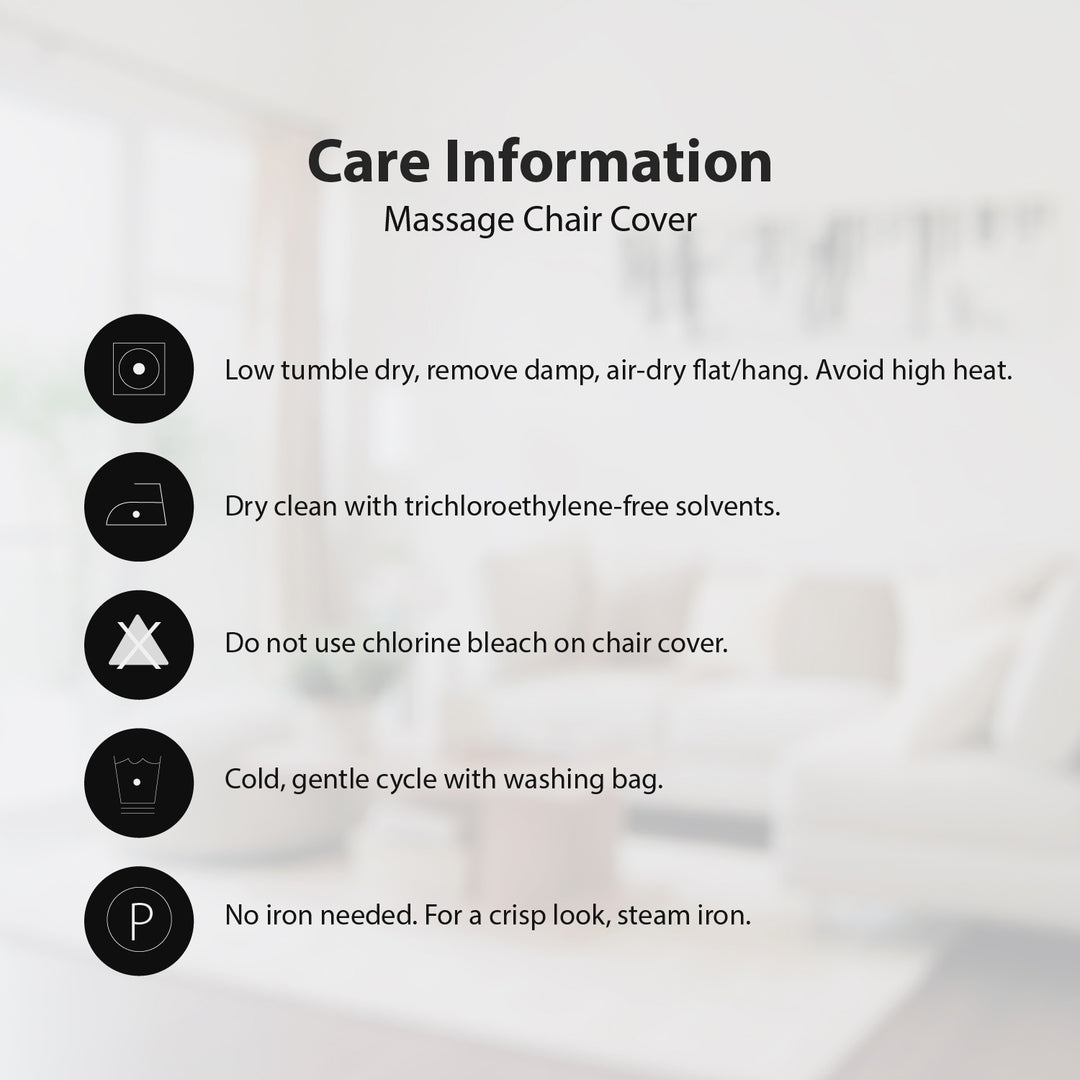 Care Information
Massage Chair Cover

Low tumble dry, remove damp, air-dry flat/hang. Avoid high heat.

Dry clean with trichloroethylene-free solvents.

Do not use chlorine bleach on chair cover.

Cold, gentle cycle with washing bag.

P

No iron needed. For a crisp look, steam iron.